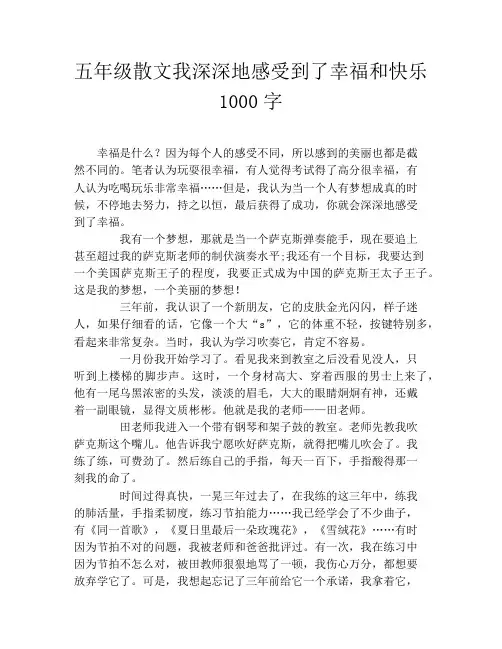 五年级散文我深深地感受到了幸福和快乐 1000 字

幸福是什么？因为每个人的感受不同，所以感到的美丽也都是截然不同的。笔者认为玩耍很幸福，有人觉得考试得了高分很幸福，有人认为吃喝玩乐非常幸福……但是，我认为当一个人有梦想成真的时候，不停地去努力，持之以恒，最后获得了成功，你就会深深地感受到了幸福。

我有一个梦想，那就是当一个萨克斯弹奏能手，现在要追上甚至超过我的萨克斯老师的制伏演奏水平;我还有一个目标，我要达到一个美国萨克斯王子的程度，我要正式成为中国的萨克斯王太子王子。这是我的梦想，一个美丽的梦想！

三年前，我认识了一个新朋友，它的皮肤金光闪闪，样子迷人，如果仔细看的话，它像一个大“s”，它的体重不轻，按键特别多，看起来非常复杂。当时，我认为学习吹奏它，肯定不容易。

一月份我开始学习了。看见我来到教室之后没看见没人，只听到上楼梯的脚步声。这时，一个身材高大、穿着西服的男士上来了，他有一尾乌黑浓密的头发，淡淡的眉毛，大大的眼睛炯炯有神，还戴着一副眼镜，显得文质彬彬。他就是我的老师——田老师。

田老师我进入一个带有钢琴和架子鼓的教室。老师先教我吹萨克斯这个嘴儿。他告诉我宁愿吹好萨克斯，就得把嘴儿吹会了。我练了练，可费劲了。然后练自己的手指，每天一百下，手指酸得那一刻我的命了。

时间过得真快，一晃三年过去了，在我练的这三年中，练我的肺活量，手指柔韧度，练习节拍能力……我已经学会了不少曲子，有《同一首歌》，《夏日里最后一朵玫瑰花》，《雪绒花》……有时因为节拍不对的问题，我被老师和爸爸批评过。有一次，我在练习中因为节拍不怎么对，被田教师狠狠地骂了一顿，我伤心万分，都想要放弃学它了。可是，我想起忘记了三年前给它一个承诺，我拿着它，